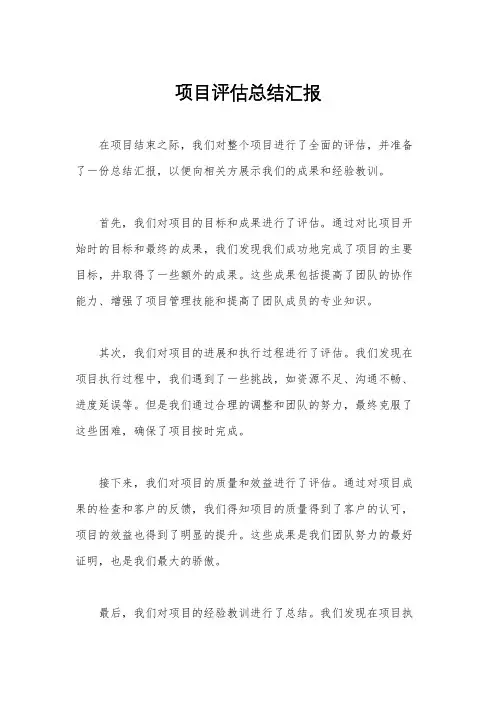 项目评估总结汇报

在项目结束之际，我们对整个项目进行了全面的评估，并准备了一份总结汇报，以便向相关方展示我们的成果和经验教训。

首先，我们对项目的目标和成果进行了评估。通过对比项目开始时的目标和最终的成果，我们发现我们成功地完成了项目的主要目标，并取得了一些额外的成果。这些成果包括提高了团队的协作能力、增强了项目管理技能和提高了团队成员的专业知识。

其次，我们对项目的进展和执行过程进行了评估。我们发现在项目执行过程中，我们遇到了一些挑战，如资源不足、沟通不畅、进度延误等。但是我们通过合理的调整和团队的努力，最终克服了这些困难，确保了项目按时完成。

接下来，我们对项目的质量和效益进行了评估。通过对项目成果的检查和客户的反馈，我们得知项目的质量得到了客户的认可，项目的效益也得到了明显的提升。这些成果是我们团队努力的最好证明，也是我们最大的骄傲。

最后，我们对项目的经验教训进行了总结。我们发现在项目执